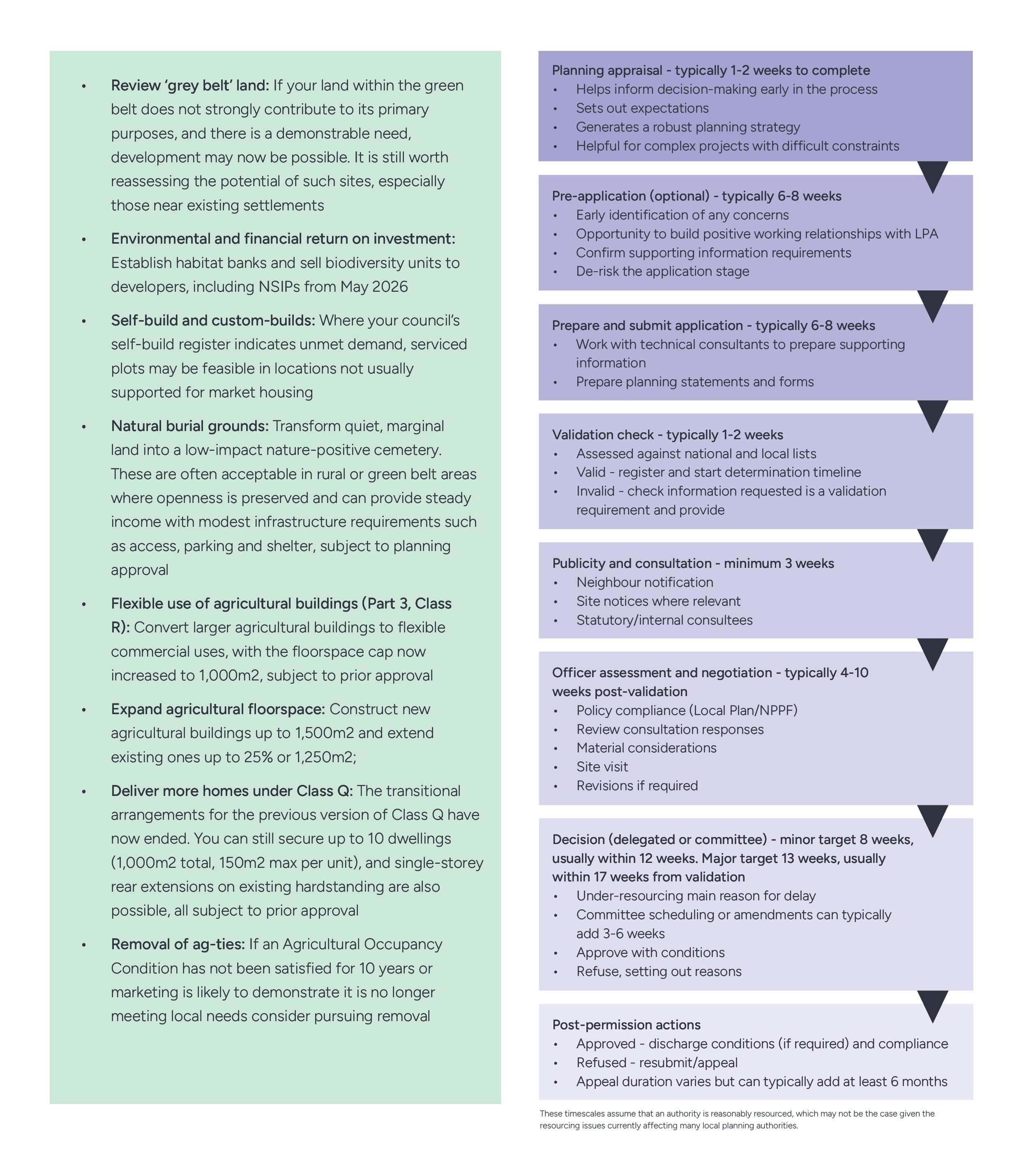 • Review 'grey belt' land: If your land within the green belt does not strongly contribute to its primary purposes, and there is a demonstrable need, development may now be possible. It is still worth reassessing the potential of such sites, especially those near existing settlements

• Environmental and financial return on investment: Establish habitat banks and sell biodiversity units to developers, including NSIPs from May 2026

• Self-build and custom-builds: Where your council's self-build register indicates unmet demand, serviced plots may be feasible in locations not usually supported for market housing

• Natural burial grounds: Transform quiet, marginal land into a low-impact nature-positive cemetery. These are often acceptable in rural or green belt areas where openness is preserved and can provide steady income with modest infrastructure requirements such as access, parking and shelter, subject to planning approval

• Flexible use of agricultural buildings (Part 3, Class R): Convert larger agricultural buildings to flexible commercial uses, with the floorspace cap now increased to 1,000m2, subject to prior approval

• Expand agricultural floorspace: Construct new agricultural buildings up to 1,500m2 and extend existing ones up to 25% or 1,250m2;

• Deliver more homes under Class Q: The transitional arrangements for the previous version of Class Q have now ended. You can still secure up to 10 dwellings (1,000m2 total, 150m2 max per unit), and single-storey rear extensions on existing hardstanding are also possible, all subject to prior approval

• Removal of ag-ties: If an Agricultural Occupancy Condition has not been satisfied for 10 years or marketing is likely to demonstrate it is no longer meeting local needs consider pursuing removal

Planning appraisal - typically 1-2 weeks to complete
• Helps inform decision-making early in the process
• Sets out expectations
• Generates a robust planning strategy
• Helpful for complex projects with difficult constraints

Pre-application (optional) - typically 6-8 weeks
• Early identification of any concerns
• Opportunity to build positive working relationships with LPA
• Confirm supporting information requirements
• De-risk the application stage

Prepare and submit application - typically 6-8 weeks
• Work with technical consultants to prepare supporting information
• Prepare planning statements and forms

Validation check - typically 1-2 weeks
• Assessed against national and local lists
• Valid - register and start determination timeline
• Invalid - check information requested is a validation requirement and provide

Publicity and consultation - minimum 3 weeks
• Neighbour notification
• Site notices where relevant
• Statutory/internal consultees

Officer assessment and negotiation - typically 4-10 weeks post-validation
• Policy compliance (Local Plan/NPPF)
• Review consultation responses
• Material considerations
• Site visit
• Revisions if required

Decision (delegated or committee) - minor target 8 weeks, usually within 12 weeks. Major target 13 weeks, usually within 17 weeks from validation
• Under-resourcing main reason for delay
• Committee scheduling or amendments can typically add 3-6 weeks
• Approve with conditions
• Refuse, setting out reasons

Post-permission actions
• Approved - discharge conditions (if required) and compliance
• Refused - resubmit/appeal
• Appeal duration varies but can typically add at least 6 months

These timescales assume that an authority is reasonably resourced, which may not be the case given the resourcing issues currently affecting many local planning authorities.